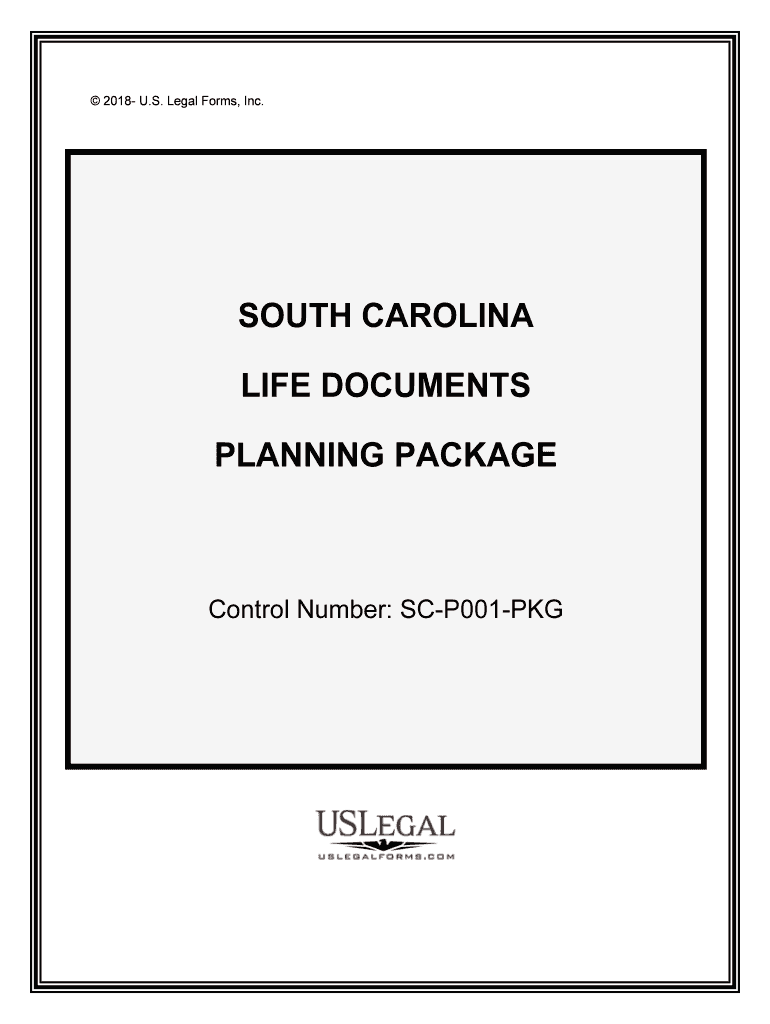 © 2018- U.S. Legal Forms, Inc.

SOUTH CAROLINA

LIFE DOCUMENTS

PLANNING PACKAGE

Control Number: SC-P001-PKG

USLEGAL

USLEGALFORMS.COM